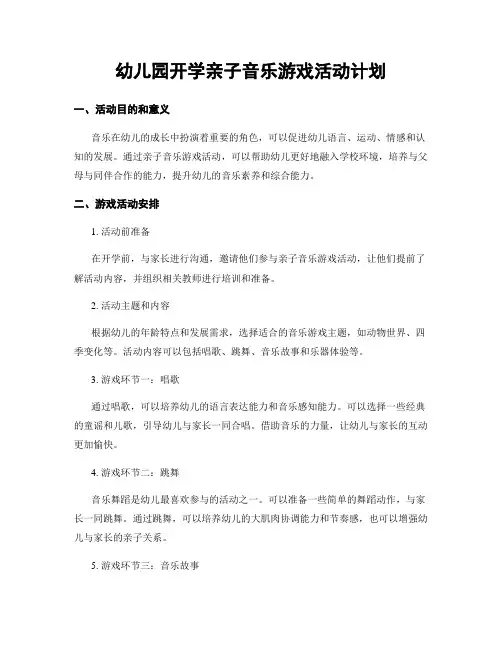 幼儿园开学亲子音乐游戏活动计划

一、活动目的和意义

音乐在幼儿的成长中扮演着重要的角色，可以促进幼儿语言、运动、情感和认知的发展。通过亲子音乐游戏活动，可以帮助幼儿更好地融入学校环境，培养与父母与同伴合作的能力，提升幼儿的音乐素养和综合能力。

二、游戏活动安排

1. 活动前准备

在开学前，与家长进行沟通，邀请他们参与亲子音乐游戏活动，让他们提前了解活动内容，并组织相关教师进行培训和准备。

2. 活动主题和内容

根据幼儿的年龄特点和发展需求，选择适合的音乐游戏主题，如动物世界、四季变化等。活动内容可以包括唱歌、跳舞、音乐故事和乐器体验等。

3. 游戏环节一：唱歌

通过唱歌，可以培养幼儿的语言表达能力和音乐感知能力。可以选择一些经典的童谣和儿歌，引导幼儿与家长一同合唱。借助音乐的力量，让幼儿与家长的互动更加愉快。

4. 游戏环节二：跳舞

音乐舞蹈是幼儿最喜欢参与的活动之一。可以准备一些简单的舞蹈动作，与家长一同跳舞。通过跳舞，可以培养幼儿的大肌肉协调能力和节奏感，也可以增强幼儿与家长的亲子关系。

5. 游戏环节三：音乐故事